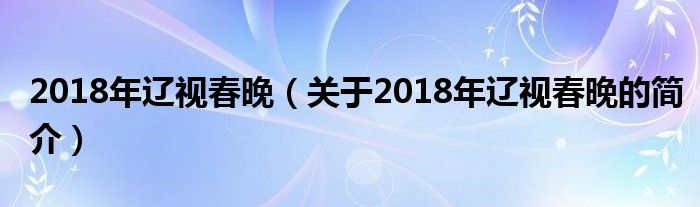 2018年辽视春晚（关于2018年辽视春晚的简介）